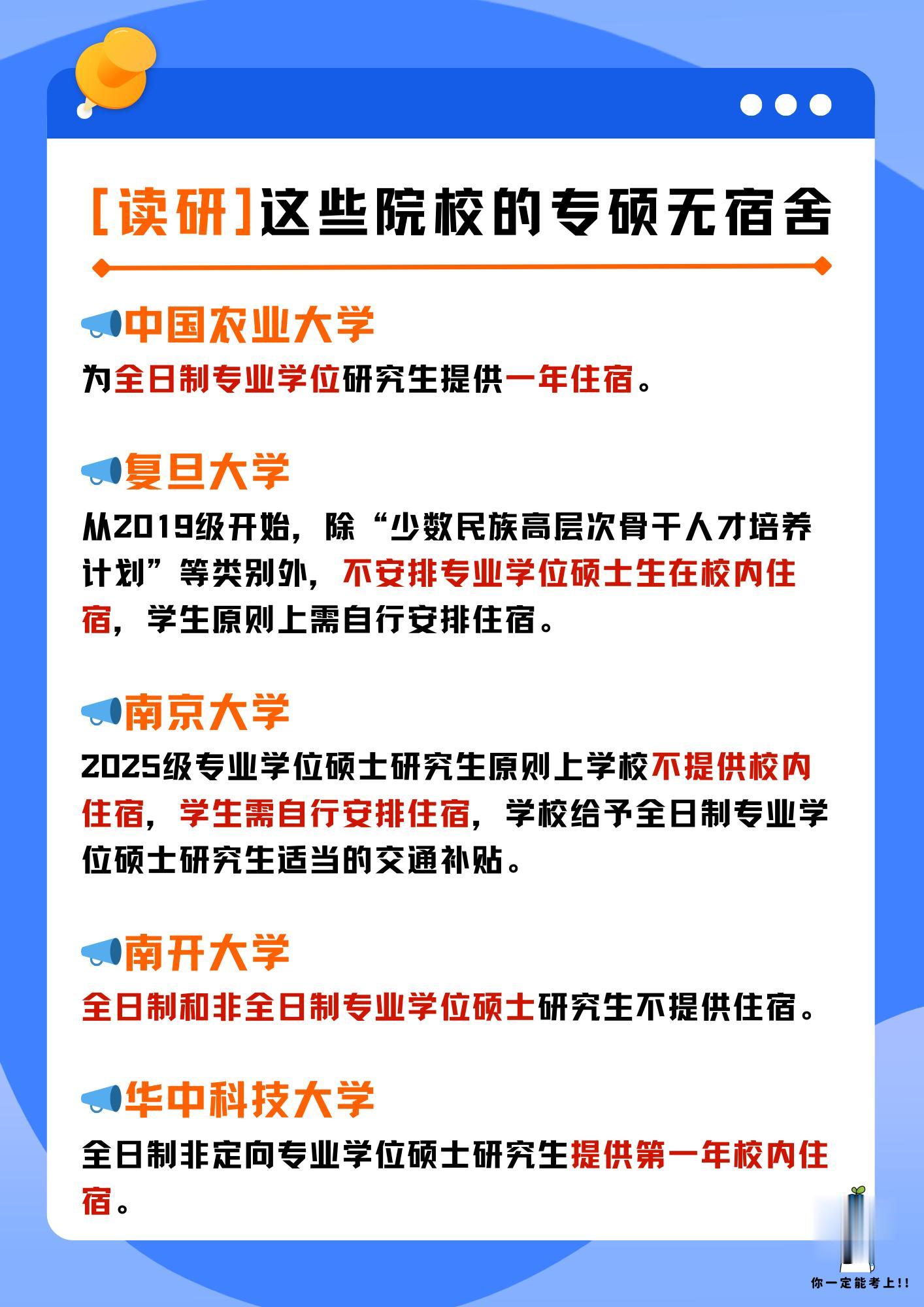 [读研]这些院校的专硕无宿舍

中国农业大学

为全日制专业学位研究生提供一年住宿。

复旦大学

从2019级开始，除“少数民族高层次骨干人才培养计划”等类别外，不安排专业学位硕士生在校内住宿，学生原则上需自行安排住宿。

南京大学

2025级专业学位硕士研究生原则上学校不提供校内住宿，学生需自行安排住宿，学校给予全日制专业学位硕士研究生适当的交通补贴。

南开大学

全日制和非全日制专业学位硕士研究生不提供住宿。

华中科技大学

全日制非定向专业学位硕士研究生提供第一年校内住宿。

你一定能考上!!